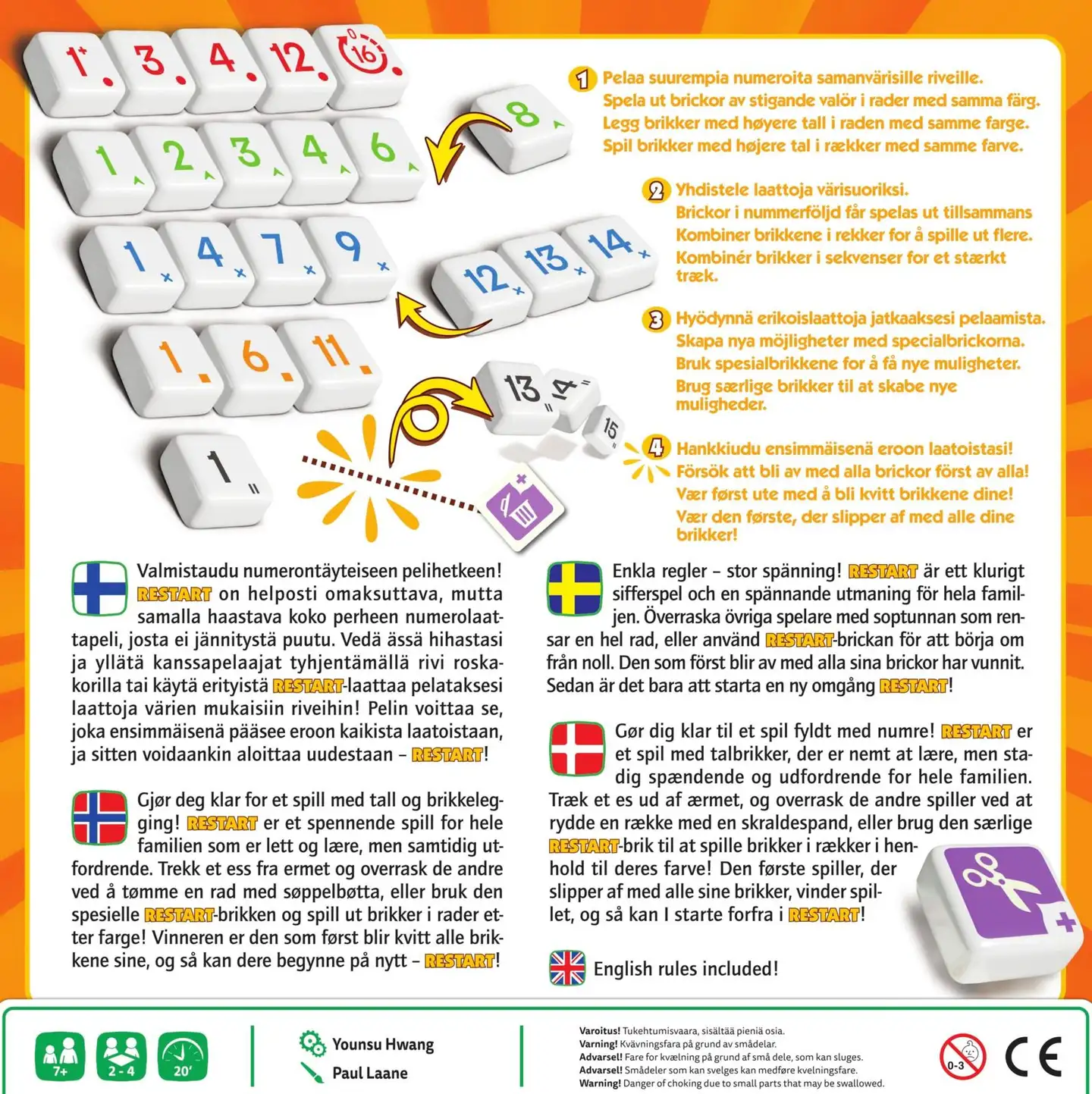 1 3 4 12 16

1 2 3 4 6 8

1 4 7 9 12 13 14

1 6 11

13 14 15

1

1 Pelaa suurempia numeroita samanvärisille riveille.
Spela ut brickor av stigande valör i rader med samma färg.
Legg brikker med høyere tall i raden med samme farge.
Spil brikker med højere tal i rækker med samme farve.

2 Yhdistele laattoja värisuoriksi.
Brickor i nummerföljd får spelas ut tillsammans
Kombiner brikkene i rekker for å spille ut flere.
Kombinér brikker i sekvenser for et stærkt træk.

3 Hyödynnä erikoislaattoja jatkaaksesi pelaamista.
Skapa nya möjligheter med specialbrickorna.
Bruk spesialbrikkene for å få nye muligheter.
Brug særlige brikker til at skabe nye muligheder.

4 Hankkiudu ensimmäisenä eroon laatoistasi!
Försök att bli av med alla brickor först av alla!
Vær først ute med å bli kvitt brikkene dine!
Vær den første, der slipper af med alle dine brikker!

Valmistaudu numerontäyteiseen pelihetkeen! RESTART on helposti omaksuttava, mutta samalla haastava koko perheen numerolaattapeli, josta ei jännitystä puutu. Vedä ässä hihastasi ja yllätä kanssapelaajat tyhjentämällä rivi roskakorilla tai käytä erityistä RESTART-laattaa pelataksesi laattoja värien mukaisiin riveihin! Pelin voittaa se, joka ensimmäisenä pääsee eroon kaikista laatoistaan, ja sitten voidaankin aloittaa uudestaan – RESTART!

Gjør deg klar for et spill med tall og brikkelegging! RESTART er et spennende spill for hele familien som er lett og lære, men samtidig utfordrende. Trekk et ess fra ermet og overrask de andre ved å tømme en rad med søppelbøtta, eller bruk den spesielle RESTART-brikken og spill ut brikker i rader etter farge! Vinneren er den som først blir kvitt alle brikkene sine, og så kan dere begynne på nytt – RESTART!

Enkla regler – stor spänning! RESTART är ett klurigt sifferspel och en spännande utmaning för hela familjen. Överraska övriga spelare med soptunnan som rensar en hel rad, eller använd RESTART-brickan för att börja om från noll. Den som först blir av med alla sina brickor har vunnit. Sedan är det bara att starta en ny omgång RESTART!

Gør dig klar til et spil fyldt med numre! RESTART er et spil med talbrikker, der er nemt at lære, men stadig spændende og udfordrende for hele familien. Træk et es ud af ærmet, og overrask de andre spiller ved at rydde en række med en skraldespand, eller brug den særlige RESTART-brik til at spille brikker i rækker i henhold til deres farve! Den første spiller, der slipper af med alle sine brikker, vinder spillet, og så kan I starte forfra i RESTART!

English rules included!

7+ 2 - 4 20'

Younsu Hwang
Paul Laane

Varoitus! Tukehtumisvaara, sisältää pieniä osia.
Varning! Kvävningsfara på grund av smådelar.
Advarsel! Fare for kvælning på grund af små dele, som kan sluges.
Advarsel! Smådeler som kan svelges kan medføre kvelningsfare.
Warning! Danger of choking due to small parts that may be swallowed.

0-3

CE